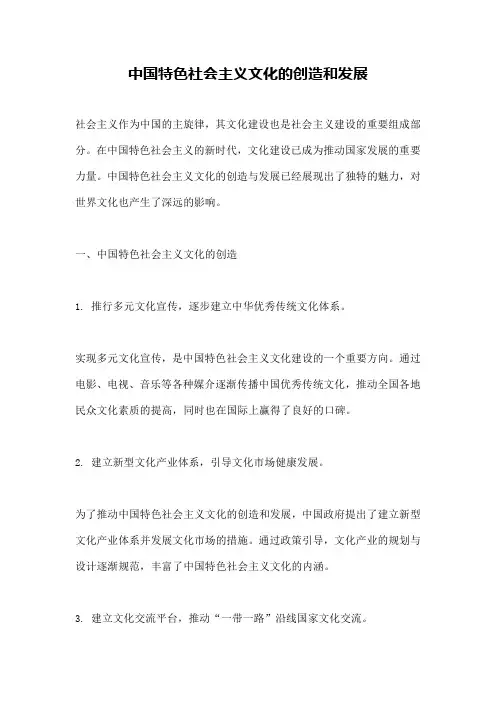 中国特色社会主义文化的创造和发展

社会主义作为中国的主旋律，其文化建设也是社会主义建设的重要组成部分。在中国特色社会主义的新时代，文化建设已成为推动国家发展的重要力量。中国特色社会主义文化的创造与发展已经展现出了独特的魅力，对世界文化也产生了深远的影响。

一、中国特色社会主义文化的创造

1. 推行多元文化宣传，逐步建立中华优秀传统文化体系。

实现多元文化宣传，是中国特色社会主义文化建设的一个重要方向。通过电影、电视、音乐等各种媒介逐渐传播中国优秀传统文化，推动全国各地民众文化素质的提高，同时也在国际上赢得了良好的口碑。

2. 建立新型文化产业体系，引导文化市场健康发展。

为了推动中国特色社会主义文化的创造和发展，中国政府提出了建立新型文化产业体系并发展文化市场的措施。通过政策引导，文化产业的规划与设计逐渐规范，丰富了中国特色社会主义文化的内涵。

3. 建立文化交流平台，推动“一带一路”沿线国家文化交流。